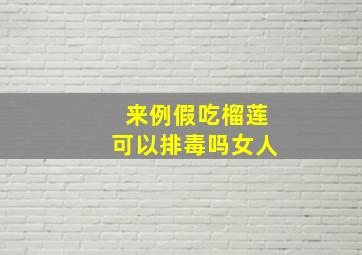 来例假吃榴莲
可以排毒吗女人